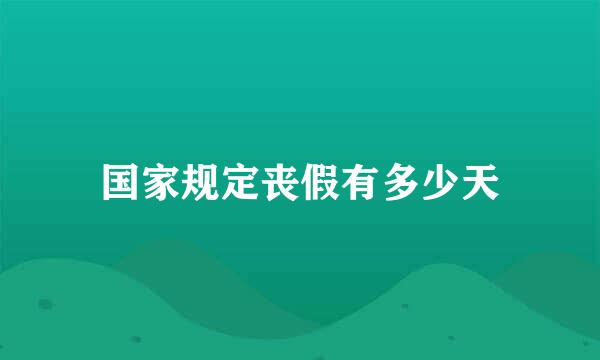 国家规定丧假有多少天